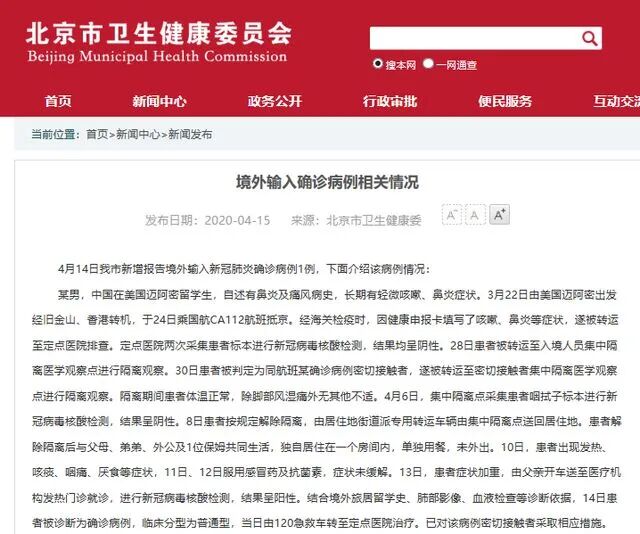 北京市卫生健康委员会
Beijing Municipal Health Commission

搜本网 一网通查

首页 新闻中心 政务公开 行政审批 便民服务 互动交流

当前位置：首页>新闻中心>新闻发布

境外输入确诊病例相关情况

发布日期：2020-04-15 来源：北京市卫生健康委

A⁻ A A⁺

4月14日我市新增报告境外输入新冠肺炎确诊病例1例，下面介绍该病例情况：

某男，中国在美国迈阿密留学生，自述有鼻炎及痛风病史，长期有轻微咳嗽、鼻炎症状。3月22日由美国迈阿密出发经旧金山、香港转机，于24日乘国航CA112航班抵京。经海关检疫时，因健康申报卡填写了咳嗽、鼻炎等症状，遂被转运至定点医院排查。定点医院两次采集患者标本进行新冠病毒核酸检测，结果均呈阴性。28日患者被转运至入境人员集中隔离医学观察点进行隔离观察。30日患者被判定为同航班某确诊病例密切接触者，遂被转运至密切接触者集中隔离医学观察点进行隔离观察。隔离期间患者体温正常，除脚部风湿痛外无其他不适。4月6日，集中隔离点采集患者咽拭子标本进行新冠病毒核酸检测，结果呈阴性。8日患者按规定解除隔离，由居住地街道派专用转运车辆由集中隔离点送回居住地。患者解除隔离后与父母、弟弟、外公及1位保姆共同生活，独自居住在一个房间内，单独用餐，未外出。10日，患者出现发热、咳痰、咽痛、厌食等症状，11日、12日服用感冒药及抗菌素，症状未缓解。13日，患者症状加重，由父亲开车送至医疗机构发热门诊就诊，进行新冠病毒核酸检测，结果呈阳性。结合境外旅居留学史、肺部影像、血液检查等诊断依据，14日患者被诊断为确诊病例，临床分型为普通型，当日由120急救车转至定点医院治疗。已对该病例密切接触者采取相应措施。